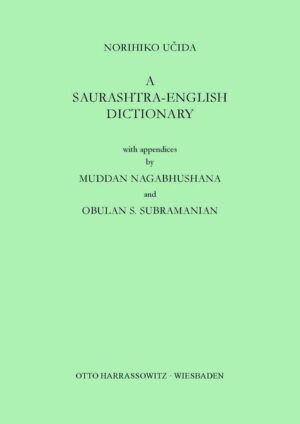 NORIHIKO UČIDA

A
SAURASHTRA-ENGLISH
DICTIONARY

with appendices
by
MUDDAN NAGABHUSHANA
and
OBULAN S. SUBRAMANIAN

OTTO HARRASSOWITZ · WIESBADEN